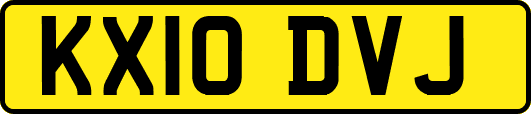 KX10 DVJ